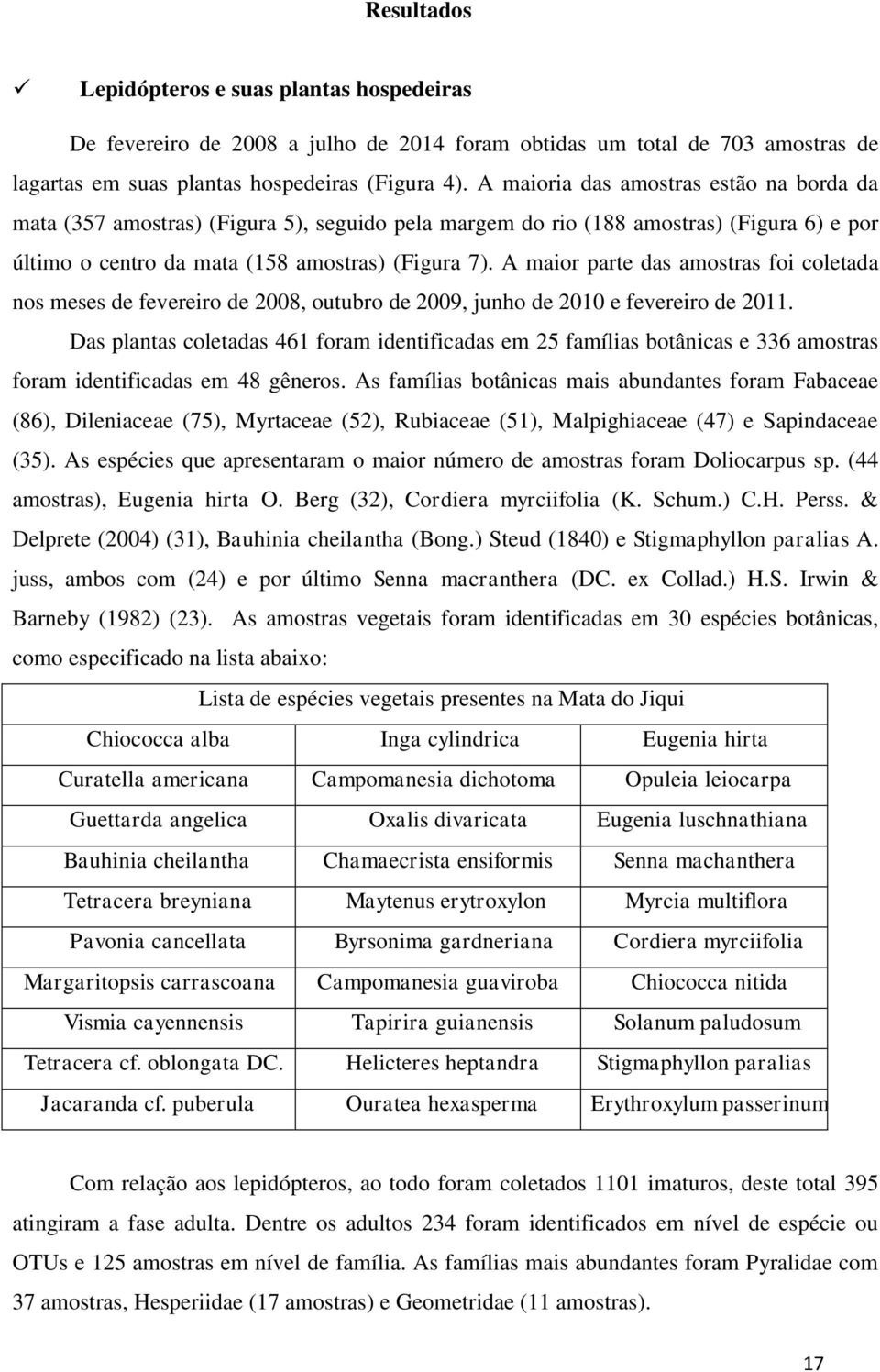 Resultados

✓ Lepidópteros e suas plantas hospedeiras

De fevereiro de 2008 a julho de 2014 foram obtidas um total de 703 amostras de lagartas em suas plantas hospedeiras (Figura 4). A maioria das amostras estão na borda da mata (357 amostras) (Figura 5), seguido pela margem do rio (188 amostras) (Figura 6) e por último o centro da mata (158 amostras) (Figura 7). A maior parte das amostras foi coletada nos meses de fevereiro de 2008, outubro de 2009, junho de 2010 e fevereiro de 2011.

Das plantas coletadas 461 foram identificadas em 25 famílias botânicas e 336 amostras foram identificadas em 48 gêneros. As famílias botânicas mais abundantes foram Fabaceae (86), Dileniaceae (75), Myrtaceae (52), Rubiaceae (51), Malpighiaceae (47) e Sapindaceae (35). As espécies que apresentaram o maior número de amostras foram Doliocarpus sp. (44 amostras), Eugenia hirta O. Berg (32), Cordiera myrciifolia (K. Schum.) C.H. Perss. & Delprete (2004) (31), Bauhinia cheilantha (Bong.) Steud (1840) e Stigmaphyllon paralias A. juss, ambos com (24) e por último Senna macranthera (DC. ex Collad.) H.S. Irwin & Barneby (1982) (23). As amostras vegetais foram identificadas em 30 espécies botânicas, como especificado na lista abaixo:

| Lista de espécies vegetais presentes na Mata do Jiqui | | |
|---|---|---|
| Chiococca alba | Inga cylindrica | Eugenia hirta |
| Curatella americana | Campomanesia dichotoma | Opuleia leiocarpa |
| Guettarda angelica | Oxalis divaricata | Eugenia luschnathiana |
| Bauhinia cheilantha | Chamaecrista ensiformis | Senna machanthera |
| Tetracera breyniana | Maytenus erytroxylon | Myrcia multiflora |
| Pavonia cancellata | Byrsonima gardneriana | Cordiera myrciifolia |
| Margaritopsis carrascoana | Campomanesia guaviroba | Chiococca nitida |
| Vismia cayennensis | Tapirira guianensis | Solanum paludosum |
| Tetracera cf. oblongata DC. | Helicteres heptandra | Stigmaphyllon paralias |
| Jacaranda cf. puberula | Ouratea hexasperma | Erythroxylum passerinum |

Com relação aos lepidópteros, ao todo foram coletados 1101 imaturos, deste total 395 atingiram a fase adulta. Dentre os adultos 234 foram identificados em nível de espécie ou OTUs e 125 amostras em nível de família. As famílias mais abundantes foram Pyralidae com 37 amostras, Hesperiidae (17 amostras) e Geometridae (11 amostras).

17